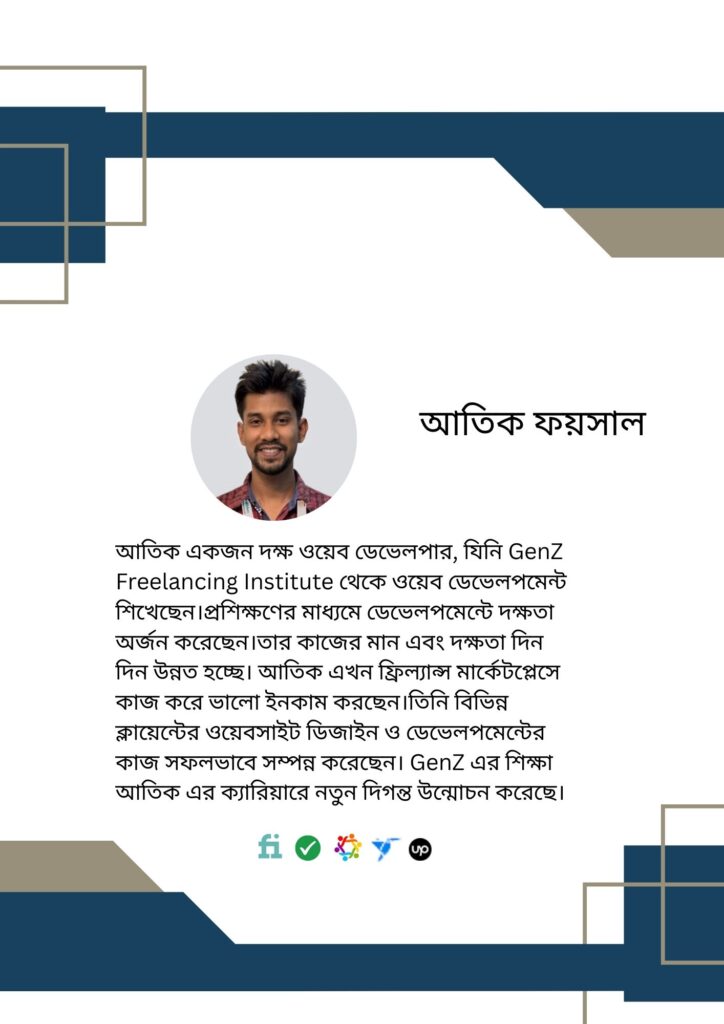 আতিক ফয়সাল

আতিক একজন দক্ষ ওয়েব ডেভেলপার, যিনি GenZ Freelancing Institute থেকে ওয়েব ডেভেলপমেন্ট শিখেছেন।প্রশিক্ষণের মাধ্যমে ডেভেলপমেন্টে দক্ষতা অর্জন করেছেন।তার কাজের মান এবং দক্ষতা দিন দিন উন্নত হচ্ছে। আতিক এখন ফ্রিল্যান্স মার্কেটপ্লেসে কাজ করে ভালো ইনকাম করছেন।তিনি বিভিন্ন ক্লায়েন্টের ওয়েবসাইট ডিজাইন ও ডেভেলপমেন্টের কাজ সফলভাবে সম্পন্ন করেছেন। GenZ এর শিক্ষা আতিক এর ক্যারিয়ারে নতুন দিগন্ত উন্মোচন করেছে।

fi up